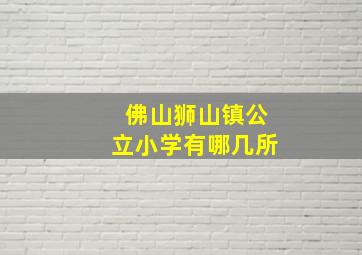 佛山狮山镇公立小学有哪几所